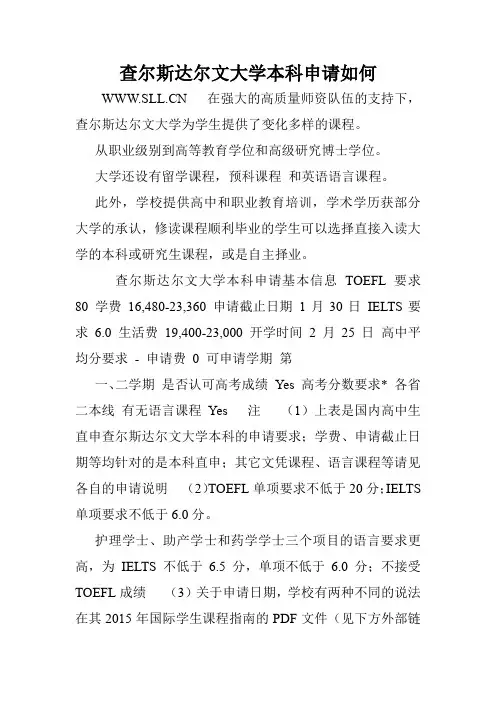 查尔斯达尔文大学本科申请如何

WWW.SLL.CN　在强大的高质量师资队伍的支持下，查尔斯达尔文大学为学生提供了变化多样的课程。

从职业级别到高等教育学位和高级研究博士学位。

大学还设有留学课程，预科课程 和英语语言课程。

此外，学校提供高中和职业教育培训，学术学历获部分大学的承认，修读课程顺利毕业的学生可以选择直接入读大学的本科或研究生课程，或是自主择业。

查尔斯达尔文大学本科申请基本信息 TOEFL 要求 80 学费 16,480-23,360 申请截止日期 1 月 30 日 IELTS 要求 6.0 生活费 19,400-23,000 开学时间 2 月 25 日 高中平均分要求 - 申请费 0 可申请学期 第

一、二学期 是否认可高考成绩 Yes 高考分数要求* 各省二本线 有无语言课程 Yes　注　（1）上表是国内高中生直申查尔斯达尔文大学本科的申请要求；学费、申请截止日期等均针对的是本科直申；其它文凭课程、语言课程等请见各自的申请说明　(2)TOEFL 单项要求不低于 20 分;IELTS 单项要求不低于 6.0 分。

护理学士、助产学士和药学学士三个项目的语言要求更高，为 IELTS 不低于 6.5 分，单项不低于 6.0 分；不接受 TOEFL 成绩　（3）关于申请日期，学校有两种不同的说法在其 2015 年国际学生课程指南的 PDF 文件（见下方外部链